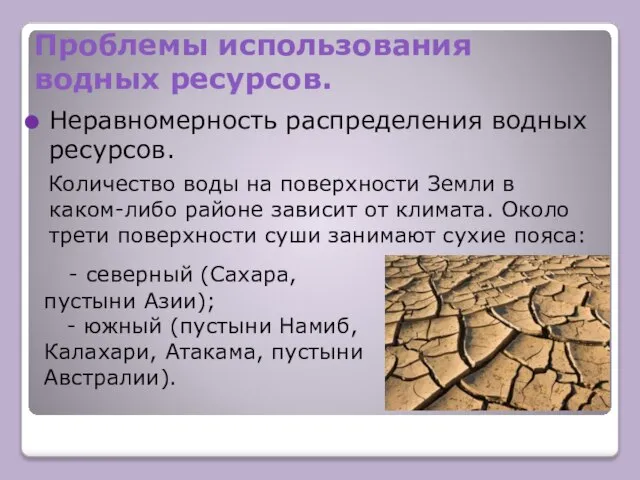 Проблемы использования водных ресурсов.

Неравномерность распределения водных ресурсов.

Количество воды на поверхности Земли в каком-либо районе зависит от климата. Около трети поверхности суши занимают сухие пояса:

- северный (Сахара, пустыни Азии);
- южный (пустыни Намиб, Калахари, Атакама, пустыни Австралии).